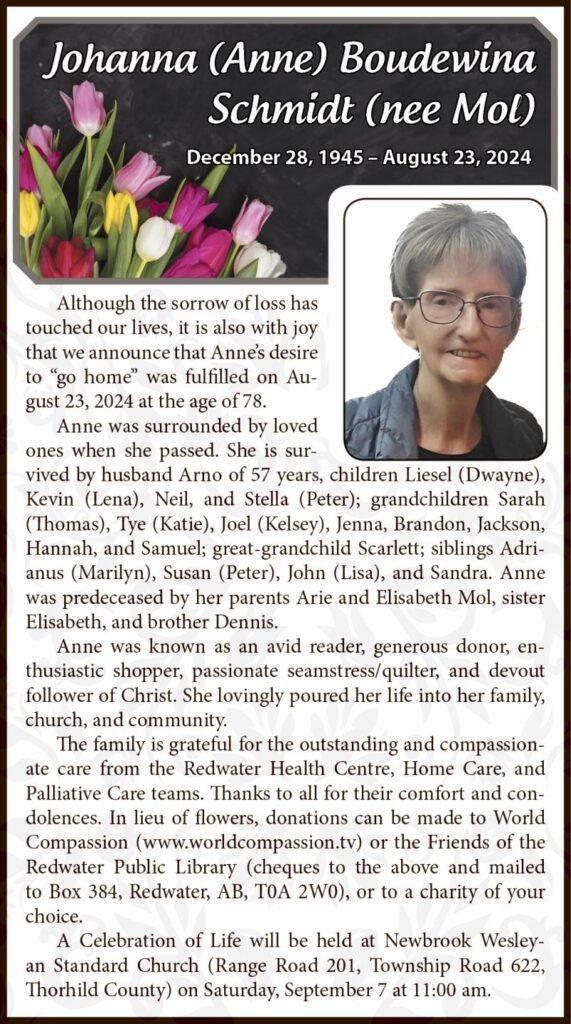 Johanna (Anne) Boudewina Schmidt (nee Mol)

December 28, 1945 – August 23, 2024

Although the sorrow of loss has touched our lives, it is also with joy that we announce that Anne's desire to "go home" was fulfilled on August 23, 2024 at the age of 78.

Anne was surrounded by loved ones when she passed. She is survived by husband Arno of 57 years, children Liesel (Dwayne), Kevin (Lena), Neil, and Stella (Peter); grandchildren Sarah (Thomas), Tye (Katie), Joel (Kelsey), Jenna, Brandon, Jackson, Hannah, and Samuel; great-grandchild Scarlett; siblings Adrianus (Marilyn), Susan (Peter), John (Lisa), and Sandra. Anne was predeceased by her parents Arie and Elisabeth Mol, sister Elisabeth, and brother Dennis.

Anne was known as an avid reader, generous donor, enthusiastic shopper, passionate seamstress/quilter, and devout follower of Christ. She lovingly poured her life into her family, church, and community.

The family is grateful for the outstanding and compassionate care from the Redwater Health Centre, Home Care, and Palliative Care teams. Thanks to all for their comfort and condolences. In lieu of flowers, donations can be made to World Compassion (www.worldcompassion.tv) or the Friends of the Redwater Public Library (cheques to the above and mailed to Box 384, Redwater, AB, T0A 2W0), or to a charity of your choice.

A Celebration of Life will be held at Newbrook Wesleyan Standard Church (Range Road 201, Township Road 622, Thorhild County) on Saturday, September 7 at 11:00 am.